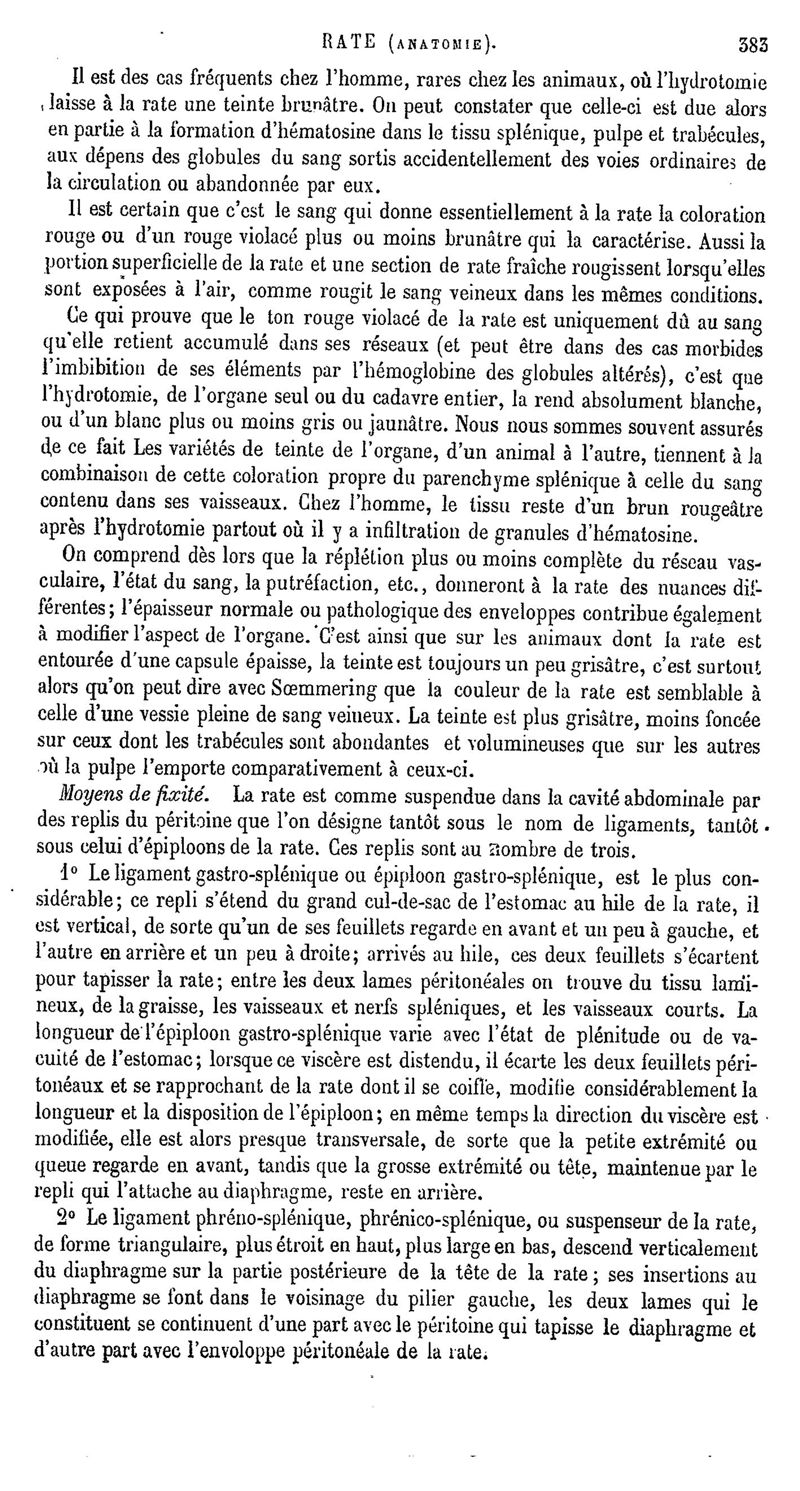 RATE (ANATOMIE). 383

Il est des cas fréquents chez l'homme, rares chez les animaux, où l'hydrotomie laisse à la rate une teinte brunâtre. On peut constater que celle-ci est due alors en partie à la formation d'hématosine dans le tissu splénique, pulpe et trabécules, aux dépens des globules du sang sortis accidentellement des voies ordinaires de la circulation ou abandonnée par eux.

Il est certain que c'est le sang qui donne essentiellement à la rate la coloration rouge ou d'un rouge violacé plus ou moins brunâtre qui la caractérise. Aussi la portion superficielle de la rate et une section de rate fraîche rougissent lorsqu'elles sont exposées à l'air, comme rougit le sang veineux dans les mêmes conditions.

Ce qui prouve que le ton rouge violacé de la rate est uniquement dû au sang qu'elle retient accumulé dans ses réseaux (et peut être dans des cas morbides l'imbibition de ses éléments par l'hémoglobine des globules altérés), c'est que l'hydrotomie, de l'organe seul ou du cadavre entier, la rend absolument blanche, ou d'un blanc plus ou moins gris ou jaunâtre. Nous nous sommes souvent assurés de ce fait Les variétés de teinte de l'organe, d'un animal à l'autre, tiennent à la combinaison de cette coloration propre du parenchyme splénique à celle du sang contenu dans ses vaisseaux. Chez l'homme, le tissu reste d'un brun rougeâtre après l'hydrotomie partout où il y a infiltration de granules d'hématosine.

On comprend dès lors que la réplétion plus ou moins complète du réseau vasculaire, l'état du sang, la putréfaction, etc., donneront à la rate des nuances différentes; l'épaisseur normale ou pathologique des enveloppes contribue également à modifier l'aspect de l'organe. C'est ainsi que sur les animaux dont la rate est entourée d'une capsule épaisse, la teinte est toujours un peu grisâtre, c'est surtout alors qu'on peut dire avec Sœmmering que la couleur de la rate est semblable à celle d'une vessie pleine de sang veineux. La teinte est plus grisâtre, moins foncée sur ceux dont les trabécules sont abondantes et volumineuses que sur les autres où la pulpe l'emporte comparativement à ceux-ci.

Moyens de fixité. La rate est comme suspendue dans la cavité abdominale par des replis du péritoine que l'on désigne tantôt sous le nom de ligaments, tantôt sous celui d'épiploons de la rate. Ces replis sont au nombre de trois.

1° Le ligament gastro-splénique ou épiploon gastro-splénique, est le plus considérable; ce repli s'étend du grand cul-de-sac de l'estomac au hile de la rate, il est vertical, de sorte qu'un de ses feuillets regarde en avant et un peu à gauche, et l'autre en arrière et un peu à droite; arrivés au hile, ces deux feuillets s'écartent pour tapisser la rate; entre les deux lames péritonéales on trouve du tissu lamineux, de la graisse, les vaisseaux et nerfs spléniques, et les vaisseaux courts. La longueur de l'épiploon gastro-splénique varie avec l'état de plénitude ou de vacuité de l'estomac; lorsque ce viscère est distendu, il écarte les deux feuillets péritonéaux et se rapprochant de la rate dont il se coiffe, modifie considérablement la longueur et la disposition de l'épiploon; en même temps la direction du viscère est modifiée, elle est alors presque transversale, de sorte que la petite extrémité ou queue regarde en avant, tandis que la grosse extrémité ou tête, maintenue par le repli qui l'attache au diaphragme, reste en arrière.

2° Le ligament phréno-splénique, phrénico-splénique, ou suspenseur de la rate, de forme triangulaire, plus étroit en haut, plus large en bas, descend verticalement du diaphragme sur la partie postérieure de la tête de la rate; ses insertions au diaphragme se font dans le voisinage du pilier gauche, les deux lames qui le constituent se continuent d'une part avec le péritoine qui tapisse le diaphragme et d'autre part avec l'envoloppe péritonéale de la rate.